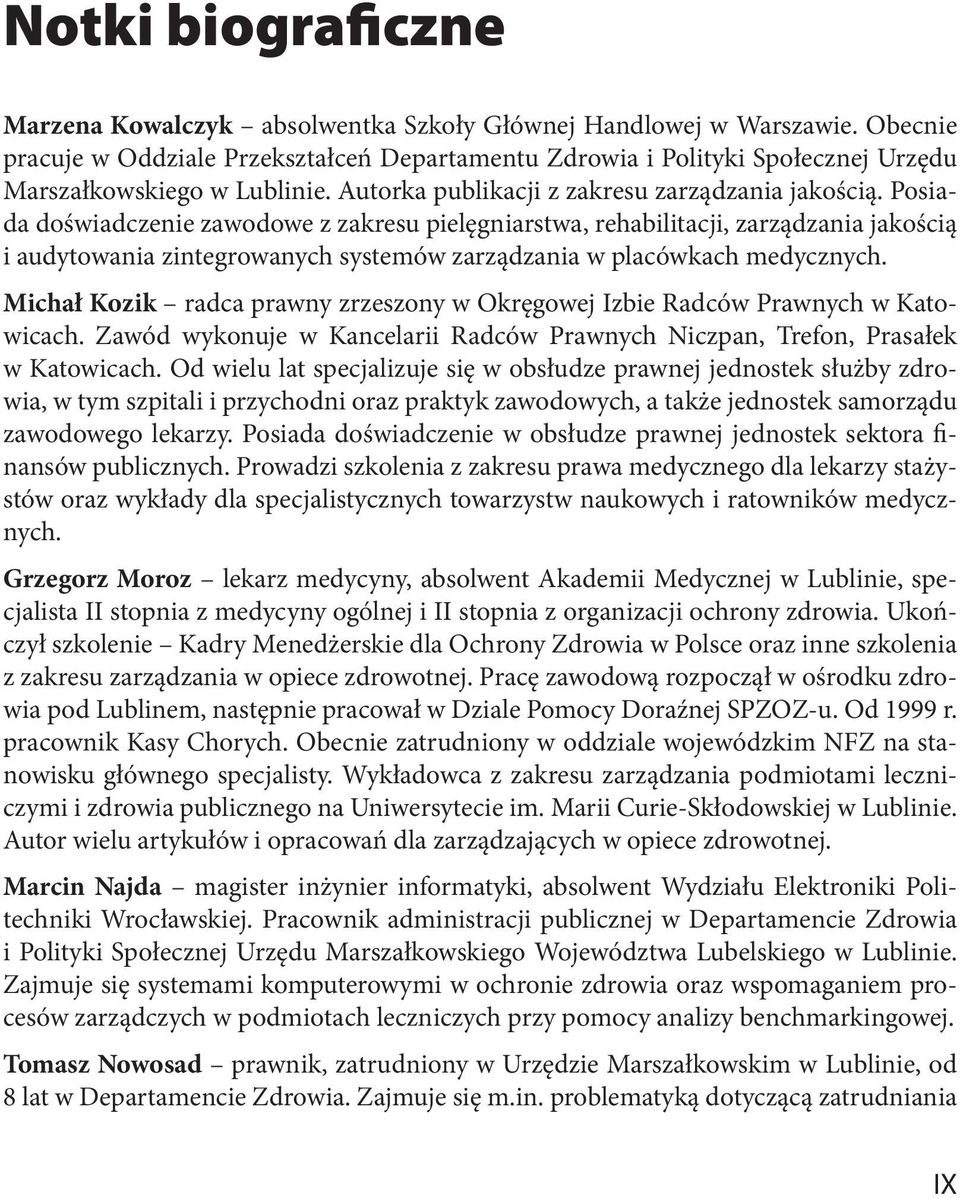 Notki biograficzne

Marzena Kowalczyk – absolwentka Szkoły Głównej Handlowej w Warszawie. Obecnie pracuje w Oddziale Przekształceń Departamentu Zdrowia i Polityki Społecznej Urzędu Marszałkowskiego w Lublinie. Autorka publikacji z zakresu zarządzania jakością. Posiada doświadczenie zawodowe z zakresu pielęgniarstwa, rehabilitacji, zarządzania jakością i audytowania zintegrowanych systemów zarządzania w placówkach medycznych.

Michał Kozik – radca prawny zrzeszony w Okręgowej Izbie Radców Prawnych w Katowicach. Zawód wykonuje w Kancelarii Radców Prawnych Niczpan, Trefon, Prasałek w Katowicach. Od wielu lat specjalizuje się w obsłudze prawnej jednostek służby zdrowia, w tym szpitali i przychodni oraz praktyk zawodowych, a także jednostek samorządu zawodowego lekarzy. Posiada doświadczenie w obsłudze prawnej jednostek sektora finansów publicznych. Prowadzi szkolenia z zakresu prawa medycznego dla lekarzy stażystów oraz wykłady dla specjalistycznych towarzystw naukowych i ratowników medycznych.

Grzegorz Moroz – lekarz medycyny, absolwent Akademii Medycznej w Lublinie, specjalista II stopnia z medycyny ogólnej i II stopnia z organizacji ochrony zdrowia. Ukończył szkolenie – Kadry Menedżerskie dla Ochrony Zdrowia w Polsce oraz inne szkolenia z zakresu zarządzania w opiece zdrowotnej. Pracę zawodową rozpoczął w ośrodku zdrowia pod Lublinem, następnie pracował w Dziale Pomocy Doraźnej SPZOZ-u. Od 1999 r. pracownik Kasy Chorych. Obecnie zatrudniony w oddziale wojewódzkim NFZ na stanowisku głównego specjalisty. Wykładowca z zakresu zarządzania podmiotami leczniczymi i zdrowia publicznego na Uniwersytecie im. Marii Curie-Skłodowskiej w Lublinie. Autor wielu artykułów i opracowań dla zarządzających w opiece zdrowotnej.

Marcin Najda – magister inżynier informatyki, absolwent Wydziału Elektroniki Politechniki Wrocławskiej. Pracownik administracji publicznej w Departamencie Zdrowia i Polityki Społecznej Urzędu Marszałkowskiego Województwa Lubelskiego w Lublinie. Zajmuje się systemami komputerowymi w ochronie zdrowia oraz wspomaganiem procesów zarządczych w podmiotach leczniczych przy pomocy analizy benchmarkingowej.

Tomasz Nowosad – prawnik, zatrudniony w Urzędzie Marszałkowskim w Lublinie, od 8 lat w Departamencie Zdrowia. Zajmuje się m.in. problematyką dotyczącą zatrudniania

IX